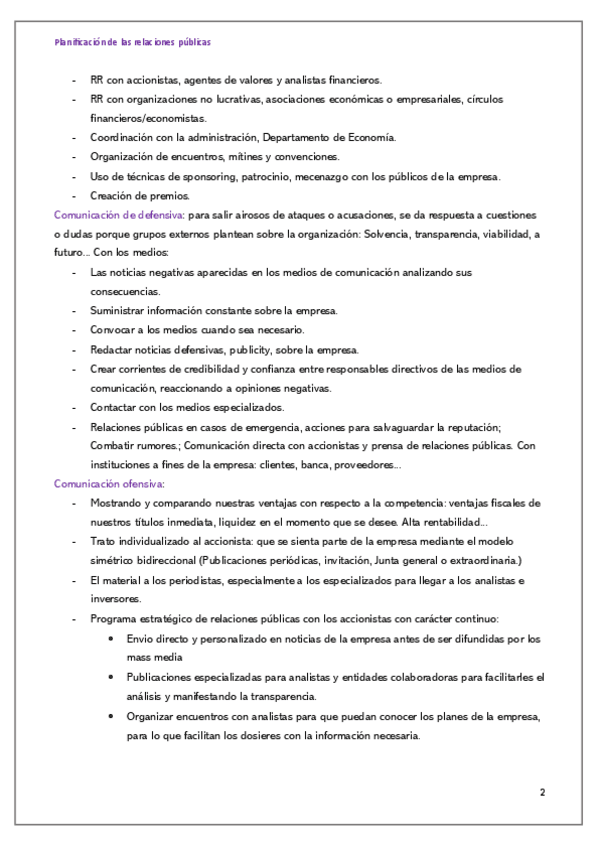 Planificación de las relaciones públicas

- RR con accionistas, agentes de valores y analistas financieros.
- RR con organizaciones no lucrativas, asociaciones económicas o empresariales, círculos financieros/economistas.
- Coordinación con la administración, Departamento de Economía.
- Organización de encuentros, mítines y convenciones.
- Uso de técnicas de sponsoring, patrocinio, mecenazgo con los públicos de la empresa.
- Creación de premios.

Comunicación de defensiva: para salir airosos de ataques o acusaciones, se da respuesta a cuestiones o dudas porque grupos externos plantean sobre la organización: Solvencia, transparencia, viabilidad, a futuro… Con los medios:

- Las noticias negativas aparecidas en los medios de comunicación analizando sus consecuencias.
- Suministrar información constante sobre la empresa.
- Convocar a los medios cuando sea necesario.
- Redactar noticias defensivas, publicity, sobre la empresa.
- Crear corrientes de credibilidad y confianza entre responsables directivos de las medios de comunicación, reaccionando a opiniones negativas.
- Contactar con los medios especializados.
- Relaciones públicas en casos de emergencia, acciones para salvaguardar la reputación; Combatir rumores.; Comunicación directa con accionistas y prensa de relaciones públicas. Con instituciones a fines de la empresa: clientes, banca, proveedores…

Comunicación ofensiva:

- Mostrando y comparando nuestras ventajas con respecto a la competencia: ventajas fiscales de nuestros títulos inmediata, liquidez en el momento que se desee. Alta rentabilidad…
- Trato individualizado al accionista: que se sienta parte de la empresa mediante el modelo simétrico bidireccional (Publicaciones periódicas, invitación, Junta general o extraordinaria.)
- El material a los periodistas, especialmente a los especializados para llegar a los analistas e inversores.
- Programa estratégico de relaciones públicas con los accionistas con carácter continuo:
 • Envio directo y personalizado en noticias de la empresa antes de ser difundidas por los mass media
 • Publicaciones especializadas para analistas y entidades colaboradoras para facilitarles el análisis y manifestando la transparencia.
 • Organizar encuentros con analistas para que puedan conocer los planes de la empresa, para lo que facilitan los dosieres con la información necesaria.

2